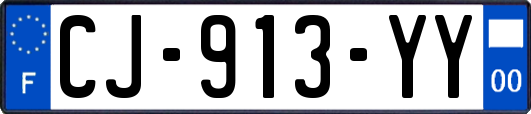 F
CJ-913-YY
00